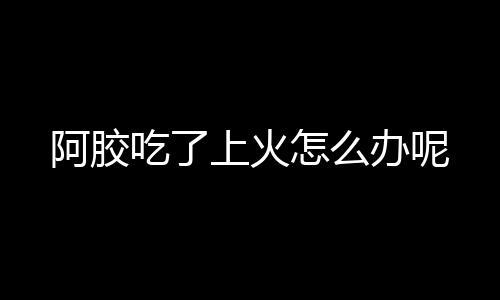 阿胶吃了上火怎么办呢